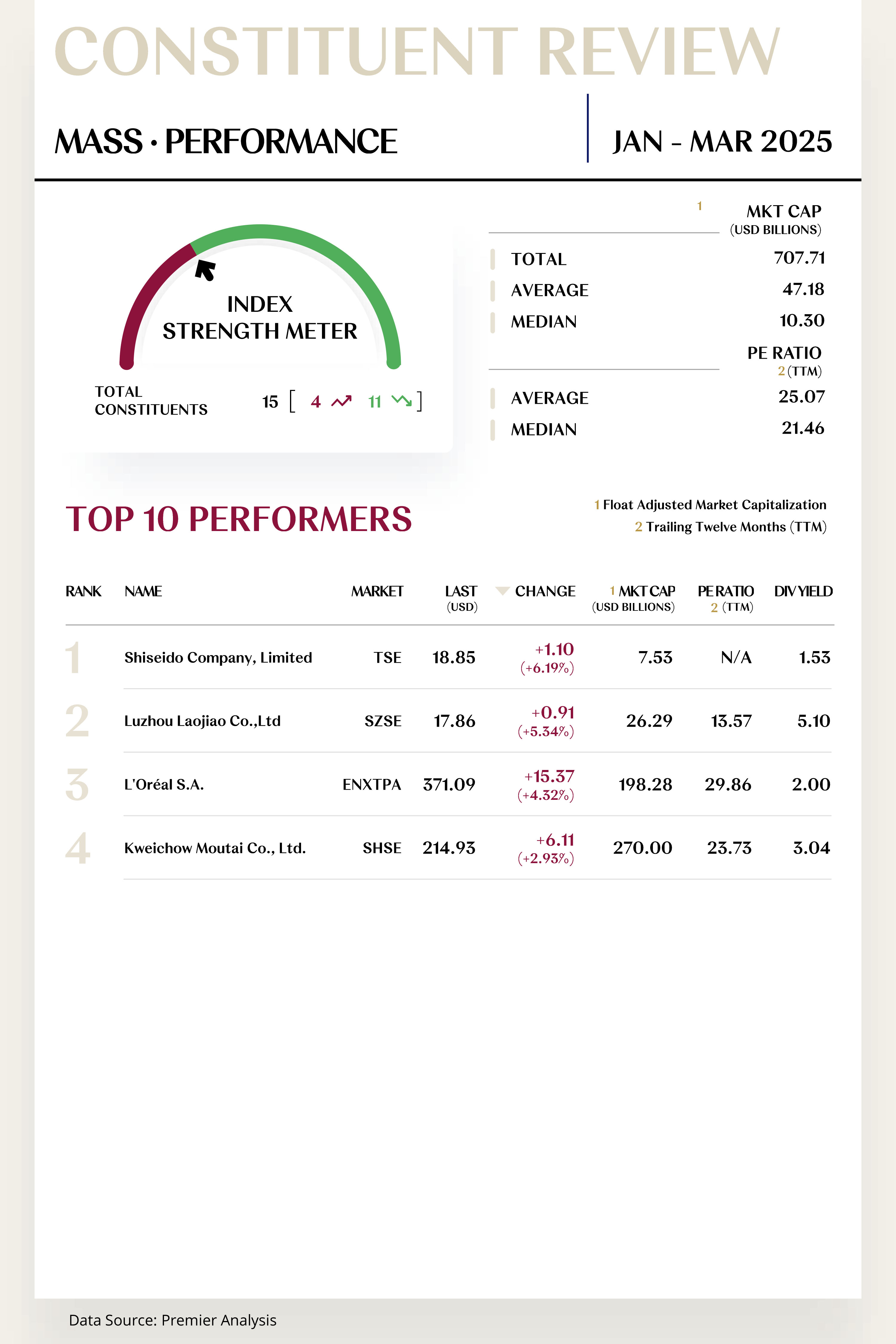 CONSTITUENT REVIEW

MASS · PERFORMANCE

JAN - MAR 2025

INDEX STRENGTH METER

TOTAL CONSTITUENTS 15 [ 4 11 ]

| | 1 MKT CAP (USD BILLIONS) |
|---|---|
| TOTAL | 707.71 |
| AVERAGE | 47.18 |
| MEDIAN | 10.30 |

| | PE RATIO 2 (TTM) |
|---|---|
| AVERAGE | 25.07 |
| MEDIAN | 21.46 |

TOP 10 PERFORMERS

1 Float Adjusted Market Capitalization
2 Trailing Twelve Months (TTM)

| RANK | NAME | MARKET | LAST (USD) | CHANGE | 1 MKT CAP (USD BILLIONS) | PE RATIO 2 (TTM) | DIV YIELD |
|---|---|---|---|---|---|---|---|
| 1 | Shiseido Company, Limited | TSE | 18.85 | +1.10 (+6.19%) | 7.53 | N/A | 1.53 |
| 2 | Luzhou Laojiao Co.,Ltd | SZSE | 17.86 | +0.91 (+5.34%) | 26.29 | 13.57 | 5.10 |
| 3 | L'Oréal S.A. | ENXTPA | 371.09 | +15.37 (+4.32%) | 198.28 | 29.86 | 2.00 |
| 4 | Kweichow Moutai Co., Ltd. | SHSE | 214.93 | +6.11 (+2.93%) | 270.00 | 23.73 | 3.04 |

Data Source: Premier Analysis